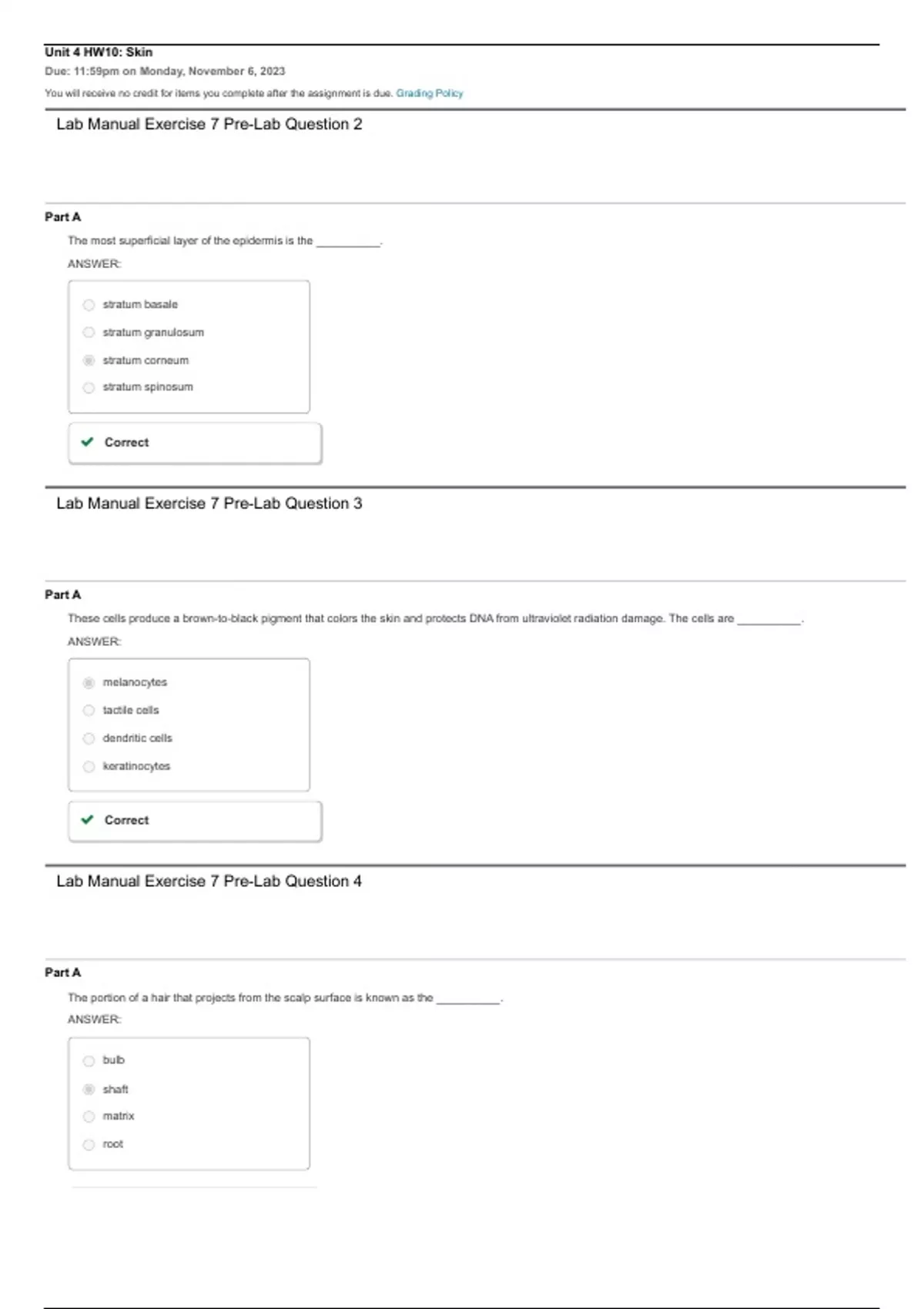 Unit 4 HW10: Skin

Due: 11:59pm on Monday, November 6, 2023

You will receive no credit for items you complete after the assignment is due. Grading Policy

Lab Manual Exercise 7 Pre-Lab Question 2

Part A

The most superficial layer of the epidermis is the __________.

ANSWER:

stratum basale

stratum granulosum

stratum corneum

stratum spinosum

Correct

Lab Manual Exercise 7 Pre-Lab Question 3

Part A

These cells produce a brown-to-black pigment that colors the skin and protects DNA from ultraviolet radiation damage. The cells are __________.

ANSWER:

melanocytes

tactile cells

dendritic cells

keratinocytes

Correct

Lab Manual Exercise 7 Pre-Lab Question 4

Part A

The portion of a hair that projects from the scalp surface is known as the __________.

ANSWER:

bulb

shaft

matrix

root